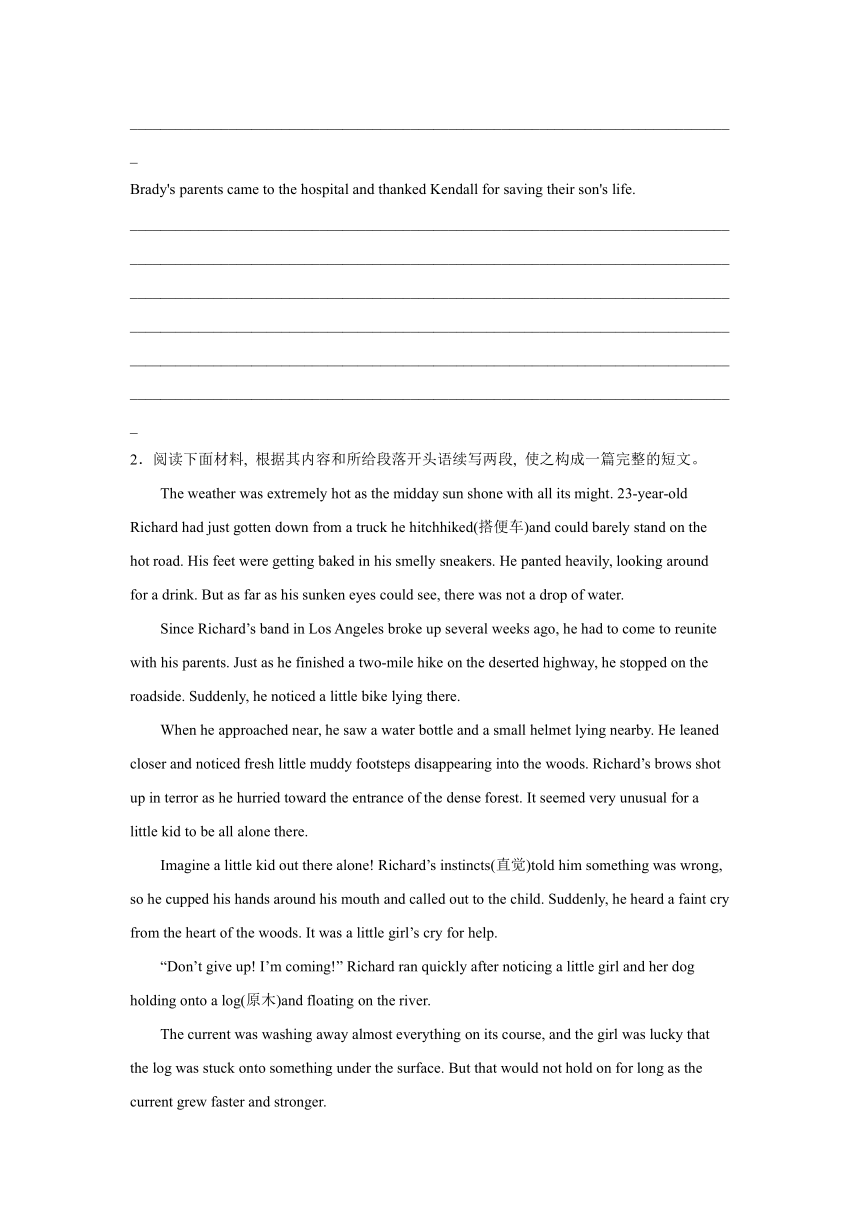 ________________________________________________________________________________
_
Brady's parents came to the hospital and thanked Kendall for saving their son's life.

________________________________________________________________________________

________________________________________________________________________________

________________________________________________________________________________

________________________________________________________________________________

________________________________________________________________________________

________________________________________________________________________________
_

2．阅读下面材料, 根据其内容和所给段落开头语续写两段, 使之构成一篇完整的短文。

The weather was extremely hot as the midday sun shone with all its might. 23-year-old Richard had just gotten down from a truck he hitchhiked(搭便车)and could barely stand on the hot road. His feet were getting baked in his smelly sneakers. He panted heavily, looking around for a drink. But as far as his sunken eyes could see, there was not a drop of water.

Since Richard’s band in Los Angeles broke up several weeks ago, he had to come to reunite with his parents. Just as he finished a two-mile hike on the deserted highway, he stopped on the roadside. Suddenly, he noticed a little bike lying there.

When he approached near, he saw a water bottle and a small helmet lying nearby. He leaned closer and noticed fresh little muddy footsteps disappearing into the woods. Richard’s brows shot up in terror as he hurried toward the entrance of the dense forest. It seemed very unusual for a little kid to be all alone there.

Imagine a little kid out there alone! Richard’s instincts(直觉)told him something was wrong, so he cupped his hands around his mouth and called out to the child. Suddenly, he heard a faint cry from the heart of the woods. It was a little girl’s cry for help.

“Don’t give up! I’m coming!” Richard ran quickly after noticing a little girl and her dog holding onto a log(原木)and floating on the river.

The current was washing away almost everything on its course, and the girl was lucky that the log was stuck onto something under the surface. But that would not hold on for long as the current grew faster and stronger.